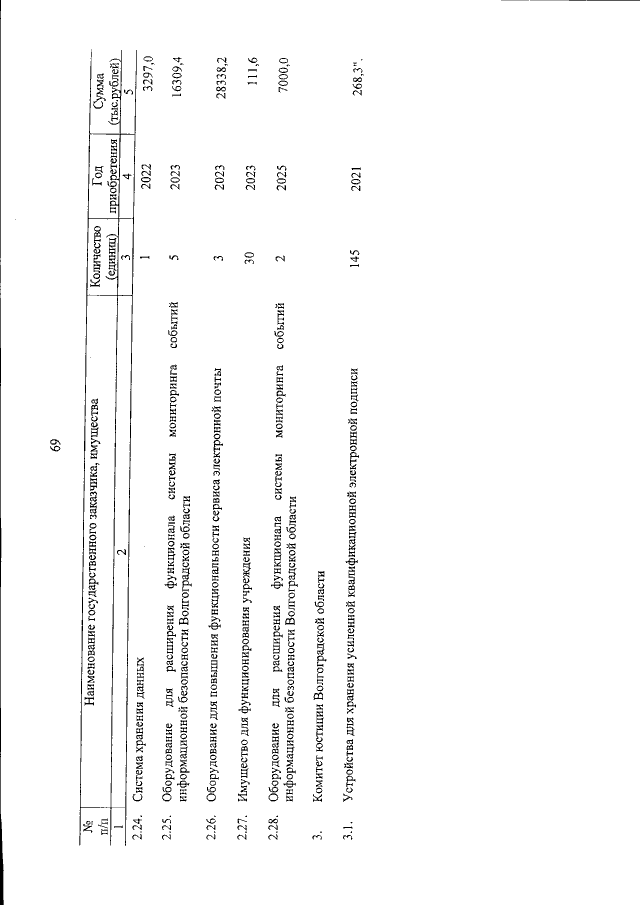 69

| № п/п | Наименование государственного заказчика, имущества | Количество (единиц) | Год приобретения | Сумма (тыс.рублей) |
|---|---|---|---|---|
| 1 | 2 | 3 | 4 | 5 |
| 2.24. | Система хранения данных | 1 | 2022 | 3297,0 |
| 2.25. | Оборудование для расширения функционала системы мониторинга событий информационной безопасности Волгоградской области | 5 | 2023 | 16309,4 |
| 2.26. | Оборудование для повышения функциональности сервиса электронной почты | 3 | 2023 | 28338,2 |
| 2.27. | Имущество для функционирования учреждения | 30 | 2023 | 111,6 |
| 2.28. | Оборудование для расширения функционала системы мониторинга событий информационной безопасности Волгоградской области | 2 | 2025 | 7000,0 |
| 3. | Комитет юстиции Волгоградской области | | | |
| 3.1. | Устройства для хранения усиленной квалификационной электронной подписи | 145 | 2021 | 268,3". |